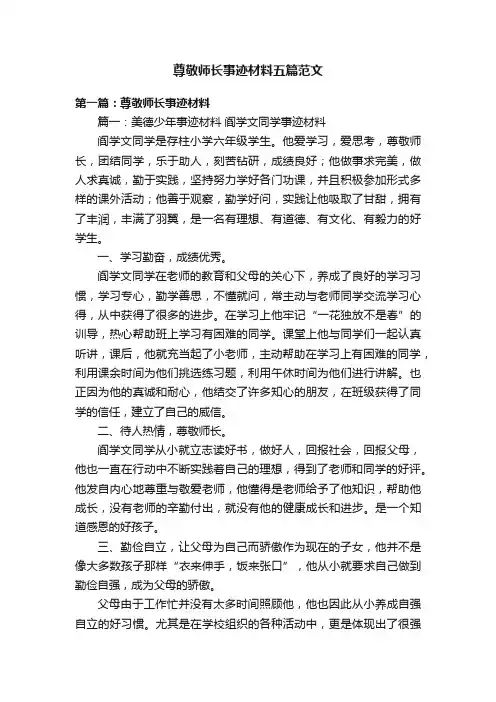 尊敬师长事迹材料五篇范文

第一篇：尊敬师长事迹材料

篇一：美德少年事迹材料 阎学文同学事迹材料

阎学文同学是存柱小学六年级学生。他爱学习，爱思考，尊敬师长，团结同学，乐于助人，刻苦钻研，成绩良好；他做事求完美，做人求真诚，勤于实践，坚持努力学好各门功课，并且积极参加形式多样的课外活动；他善于观察，勤学好问，实践让他吸取了甘甜，拥有了丰润，丰满了羽翼，是一名有理想、有道德、有文化、有毅力的好学生。

一、学习勤奋，成绩优秀。

阎学文同学在老师的教育和父母的关心下，养成了良好的学习习惯，学习专心，勤学善思，不懂就问，常主动与老师同学交流学习心得，从中获得了很多的进步。在学习上他牢记“一花独放不是春”的训导，热心帮助班上学习有困难的同学。课堂上他与同学们一起认真听讲，课后，他就充当起了小老师，主动帮助在学习上有困难的同学，利用课余时间为他们挑选练习题，利用午休时间为他们进行讲解。也正因为他的真诚和耐心，他结交了许多知心的朋友，在班级获得了同学的信任，建立了自己的威信。

二、待人热情，尊敬师长。

阎学文同学从小就立志读好书，做好人，回报社会，回报父母，他也一直在行动中不断实践着自己的理想，得到了老师和同学的好评。他发自内心地尊重与敬爱老师，他懂得是老师给予了他知识，帮助他成长，没有老师的辛勤付出，就没有他的健康成长和进步。是一个知道感恩的好孩子。

三、勤俭自立，让父母为自己而骄傲作为现在的子女，他并不是像大多数孩子那样“衣来伸手，饭来张口”，他从小就要求自己做到勤俭自强，成为父母的骄傲。

父母由于工作忙并没有太多时间照顾他，他也因此从小养成自强自立的好习惯。尤其是在学校组织的各种活动中，更是体现出了很强